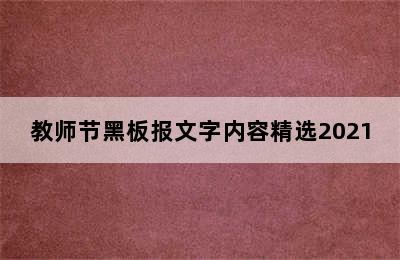 教师节黑板报文字内容精选2021